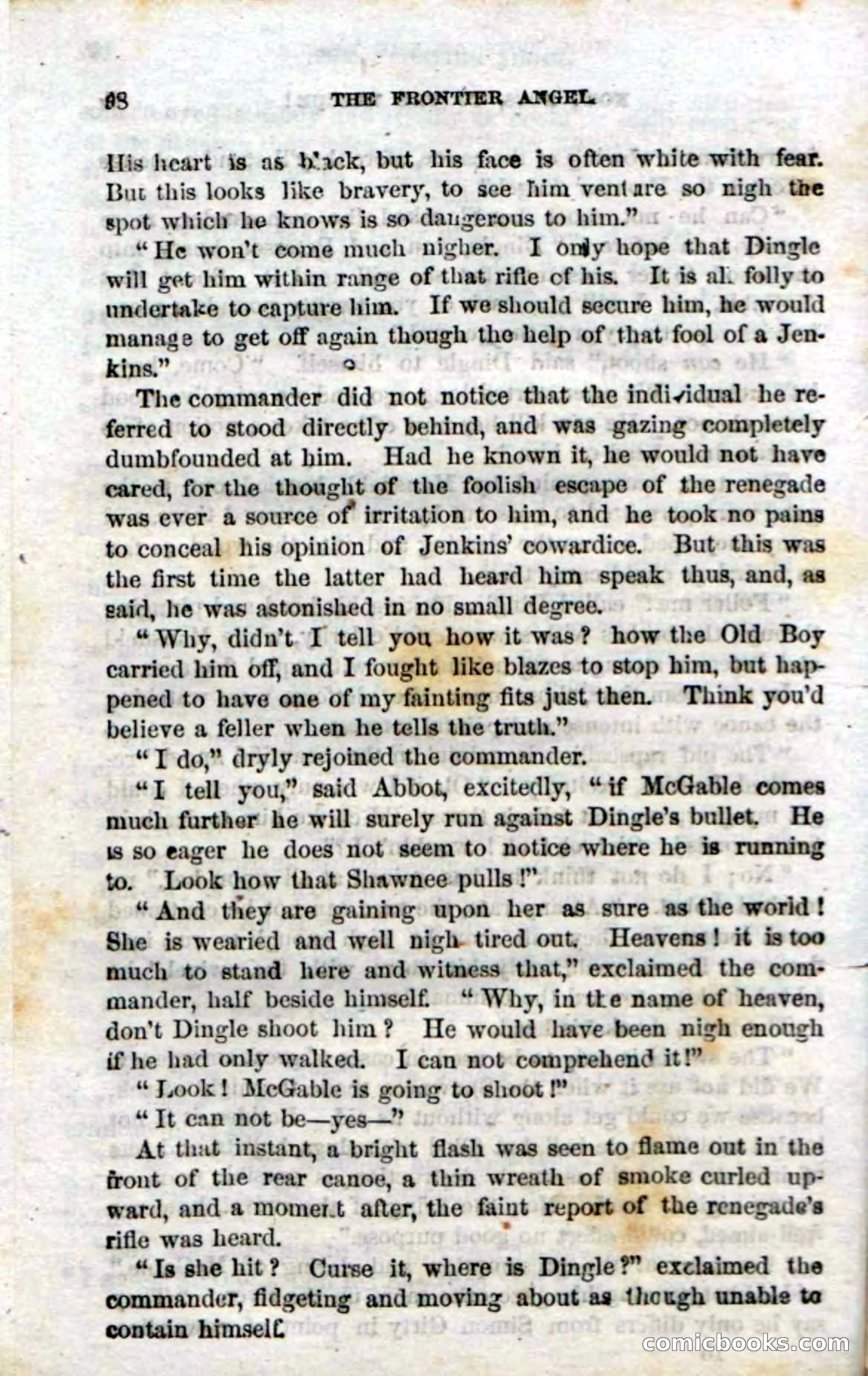 98 THE FRONTIER ANGEL.

His heart is as black, but his face is often white with fear. But this looks like bravery, to see him venture so nigh the spot which he knows is so dangerous to him."

"He won't come much nigher. I only hope that Dingle will get him within range of that rifle of his. It is all folly to undertake to capture him. If we should secure him, he would manage to get off again though the help of that fool of a Jenkins."

The commander did not notice that the individual he referred to stood directly behind, and was gazing completely dumbfounded at him. Had he known it, he would not have cared, for the thought of the foolish escape of the renegade was ever a source of irritation to him, and he took no pains to conceal his opinion of Jenkins' cowardice. But this was the first time the latter had heard him speak thus, and, as said, he was astonished in no small degree.

"Why, didn't I tell you how it was? how the Old Boy carried him off, and I fought like blazes to stop him, but happened to have one of my fainting fits just then. Think you'd believe a feller when he tells the truth."

"I do," dryly rejoined the commander.

"I tell you," said Abbot, excitedly, "if McGable comes much further he will surely run against Dingle's bullet. He is so eager he does not seem to notice where he is running to. Look how that Shawnee pulls!"

"And they are gaining upon her as sure as the world! She is wearied and well nigh tired out. Heavens! it is too much to stand here and witness that," exclaimed the commander, half beside himself. "Why, in the name of heaven, don't Dingle shoot him? He would have been nigh enough if he had only walked. I can not comprehend it!"

"Look! McGable is going to shoot!"

"It can not be—yes—"

At that instant, a bright flash was seen to flame out in the front of the rear canoe, a thin wreath of smoke curled upward, and a moment after, the faint report of the renegade's rifle was heard.

"Is she hit? Curse it, where is Dingle?" exclaimed the commander, fidgeting and moving about as though unable to contain himself.

comicbooks.com